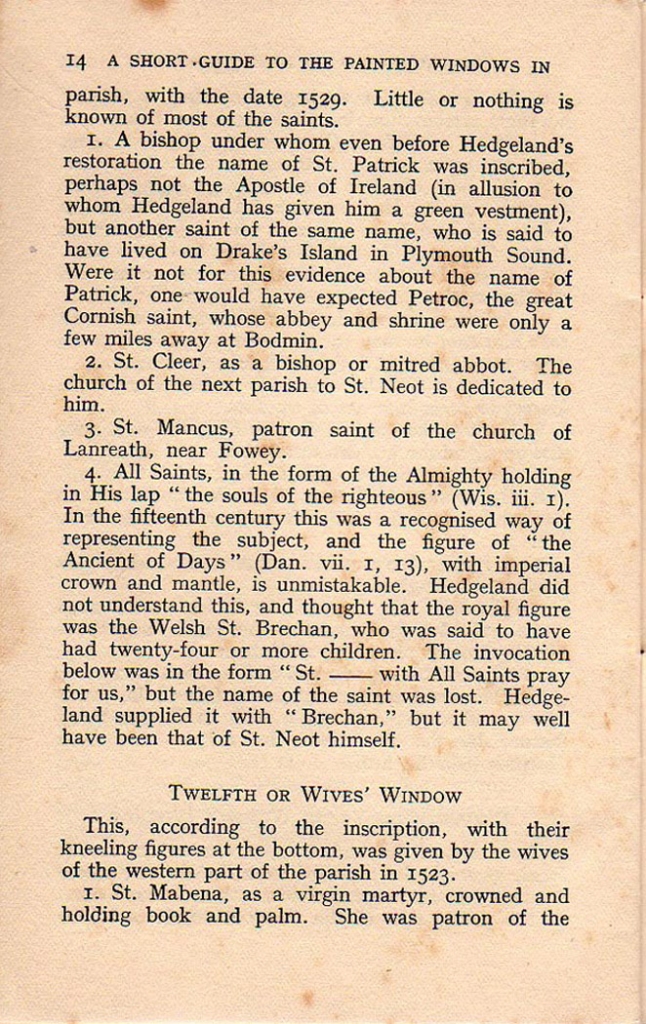 14 A SHORT GUIDE TO THE PAINTED WINDOWS IN

parish, with the date 1529. Little or nothing is known of most of the saints.

1. A bishop under whom even before Hedgeland's restoration the name of St. Patrick was inscribed, perhaps not the Apostle of Ireland (in allusion to whom Hedgeland has given him a green vestment), but another saint of the same name, who is said to have lived on Drake's Island in Plymouth Sound. Were it not for this evidence about the name of Patrick, one would have expected Petroc, the great Cornish saint, whose abbey and shrine were only a few miles away at Bodmin.

2. St. Cleer, as a bishop or mitred abbot. The church of the next parish to St. Neot is dedicated to him.

3. St. Mancus, patron saint of the church of Lanreath, near Fowey.

4. All Saints, in the form of the Almighty holding in His lap "the souls of the righteous" (Wis. iii. 1). In the fifteenth century this was a recognised way of representing the subject, and the figure of "the Ancient of Days" (Dan. vii. 1, 13), with imperial crown and mantle, is unmistakable. Hedgeland did not understand this, and thought that the royal figure was the Welsh St. Brechan, who was said to have had twenty-four or more children. The invocation below was in the form "St. —— with All Saints pray for us," but the name of the saint was lost. Hedgeland supplied it with "Brechan," but it may well have been that of St. Neot himself.

TWELFTH OR WIVES' WINDOW

This, according to the inscription, with their kneeling figures at the bottom, was given by the wives of the western part of the parish in 1523.

1. St. Mabena, as a virgin martyr, crowned and holding book and palm. She was patron of the